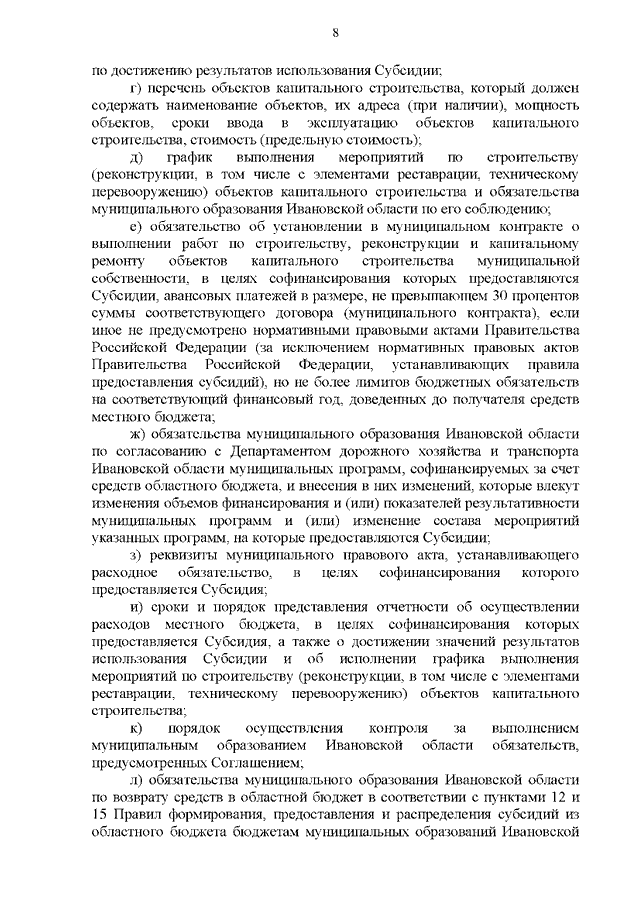 8

по достижению результатов использования Субсидии;

г) перечень объектов капитального строительства, который должен содержать наименование объектов, их адреса (при наличии), мощность объектов, сроки ввода в эксплуатацию объектов капитального строительства, стоимость (предельную стоимость);

д) график выполнения мероприятий по строительству (реконструкции, в том числе с элементами реставрации, техническому перевооружению) объектов капитального строительства и обязательства муниципального образования Ивановской области по его соблюдению;

е) обязательство об установлении в муниципальном контракте о выполнении работ по строительству, реконструкции и капитальному ремонту объектов капитального строительства муниципальной собственности, в целях софинансирования которых предоставляются Субсидии, авансовых платежей в размере, не превышающем 30 процентов суммы соответствующего договора (муниципального контракта), если иное не предусмотрено нормативными правовыми актами Правительства Российской Федерации (за исключением нормативных правовых актов Правительства Российской Федерации, устанавливающих правила предоставления субсидий), но не более лимитов бюджетных обязательств на соответствующий финансовый год, доведенных до получателя средств местного бюджета;

ж) обязательства муниципального образования Ивановской области по согласованию с Департаментом дорожного хозяйства и транспорта Ивановской области муниципальных программ, софинансируемых за счет средств областного бюджета, и внесения в них изменений, которые влекут изменения объемов финансирования и (или) показателей результативности муниципальных программ и (или) изменение состава мероприятий указанных программ, на которые предоставляются Субсидии;

з) реквизиты муниципального правового акта, устанавливающего расходное обязательство, в целях софинансирования которого предоставляется Субсидия;

и) сроки и порядок представления отчетности об осуществлении расходов местного бюджета, в целях софинансирования которых предоставляется Субсидия, а также о достижении значений результатов использования Субсидии и об исполнении графика выполнения мероприятий по строительству (реконструкции, в том числе с элементами реставрации, техническому перевооружению) объектов капитального строительства;

к) порядок осуществления контроля за выполнением муниципальным образованием Ивановской области обязательств, предусмотренных Соглашением;

л) обязательства муниципального образования Ивановской области по возврату средств в областной бюджет в соответствии с пунктами 12 и 15 Правил формирования, предоставления и распределения субсидий из областного бюджета бюджетам муниципальных образований Ивановской